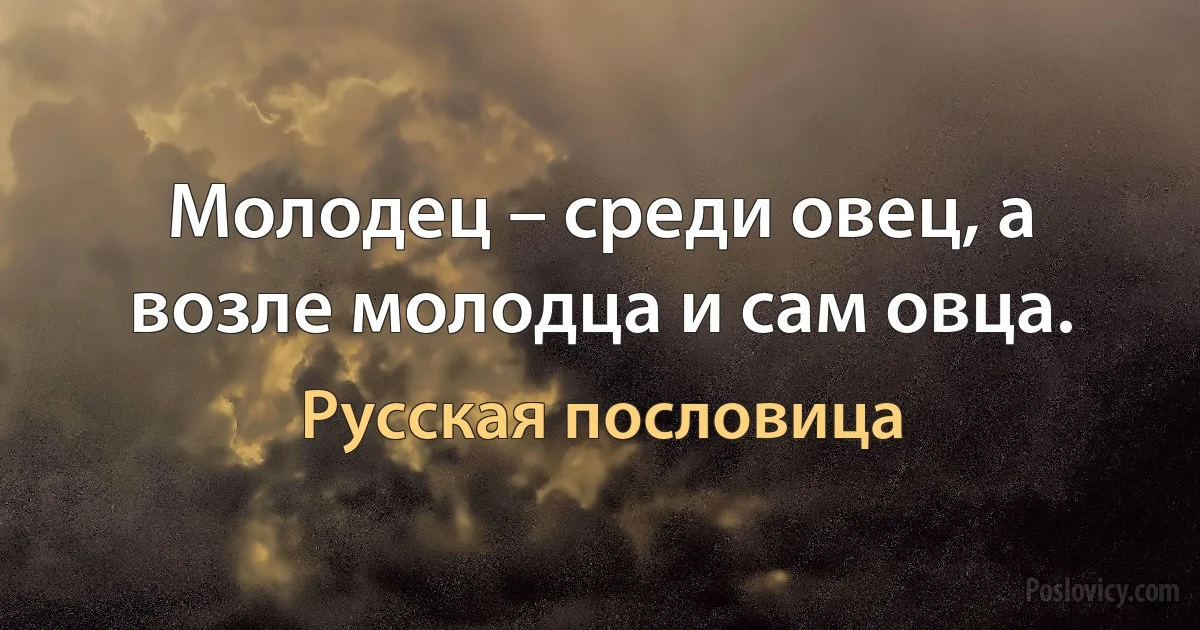 Молодец – среди овец, а возле молодца и сам овца.

Русская пословица

Poslovicy.com